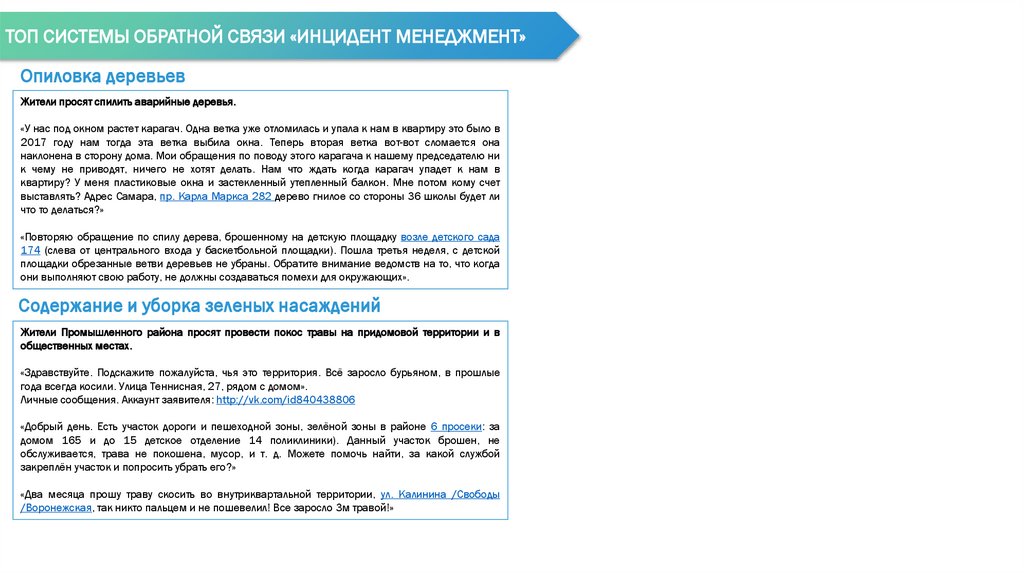 ТОП СИСТЕМЫ ОБРАТНОЙ СВЯЗИ «ИНЦИДЕНТ МЕНЕДЖМЕНТ»

Опиловка деревьев

Жители просят спилить аварийные деревья.

«У нас под окном растет карагач. Одна ветка уже отломилась и упала к нам в квартиру это было в 2017 году нам тогда эта ветка выбила окна. Теперь вторая ветка вот-вот сломается она наклонена в сторону дома. Мои обращения по поводу этого карагача к нашему председателю ни к чему не приводят, ничего не хотят делать. Нам что ждать когда карагач упадет к нам в квартиру? У меня пластиковые окна и застекленный утепленный балкон. Мне потом кому счет выставлять? Адрес Самара, пр. Карла Маркса 282 дерево гнилое со стороны 36 школы будет ли что то делаться?»

«Повторяю обращение по спилу дерева, брошенному на детскую площадку возле детского сада 174 (слева от центрального входа у баскетбольной площадки). Пошла третья неделя, с детской площадки обрезанные ветви деревьев не убраны. Обратите внимание ведомств на то, что когда они выполняют свою работу, не должны создаваться помехи для окружающих».

Содержание и уборка зеленых насаждений

Жители Промышленного района просят провести покос травы на придомовой территории и в общественных местах.

«Здравствуйте. Подскажите пожалуйста, чья это территория. Всё заросло бурьяном, в прошлые года всегда косили. Улица Теннисная, 27, рядом с домом».
Личные сообщения. Аккаунт заявителя: http://vk.com/id840438806

«Добрый день. Есть участок дороги и пешеходной зоны, зелёной зоны в районе 6 просеки: за домом 165 и до 15 детское отделение 14 поликлиники). Данный участок брошен, не обслуживается, трава не покошена, мусор, и т. д. Можете помочь найти, за какой службой закреплён участок и попросить убрать его?»

«Два месяца прошу траву скосить во внутриквартальной территории, ул. Калинина /Свободы /Воронежская, так никто пальцем и не пошевелил! Все заросло 3м травой!»